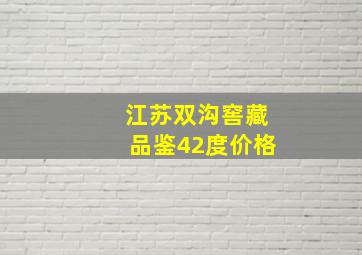 江苏双沟窖藏
品鉴42度价格